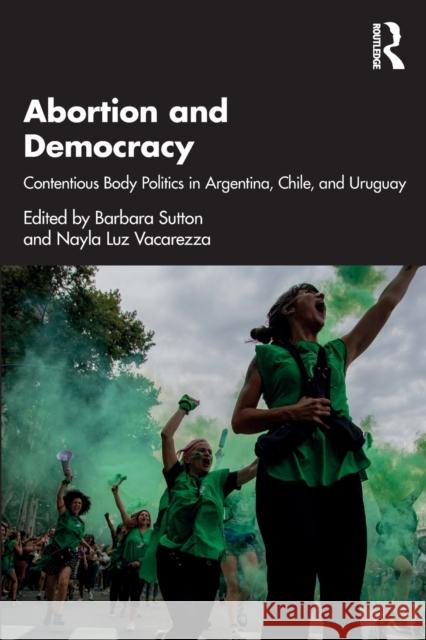 ROUTLEDGE

Abortion and Democracy

Contentious Body Politics in Argentina, Chile, and Uruguay

Edited by Barbara Sutton and Nayla Luz Vacarezza

Kraina Książek